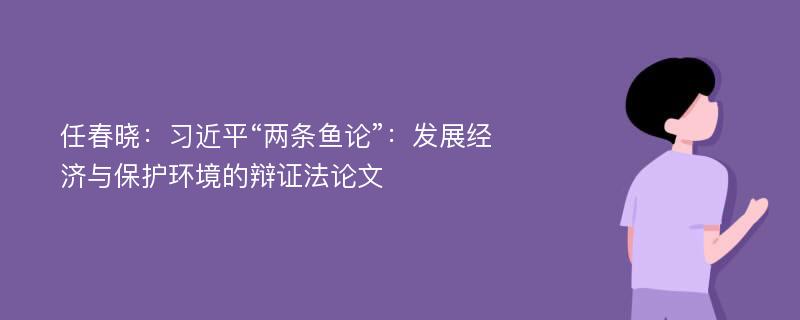 任春晓：习近平“两条鱼论”：发展经济与保护环境的辩证法论文